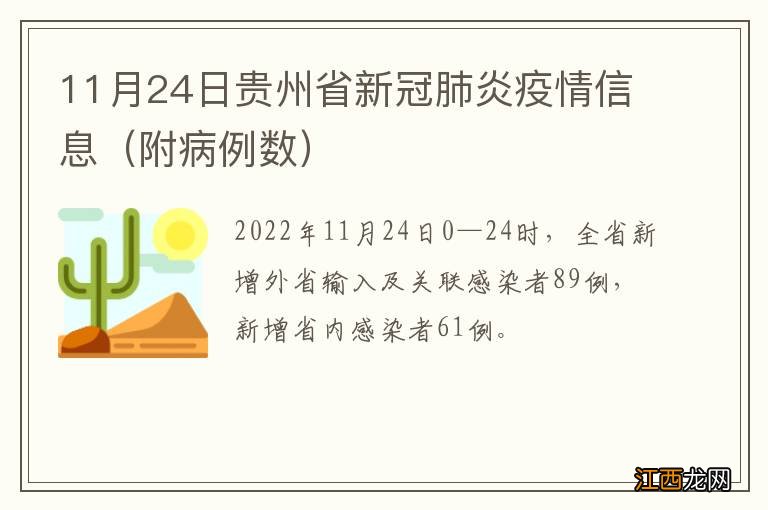 11月24日贵州省新冠肺炎疫情信息（附病例数）

2022年11月24日0—24时，全省新增外省输入及关联感染者89例，新增省内感染者61例。

江西龙网